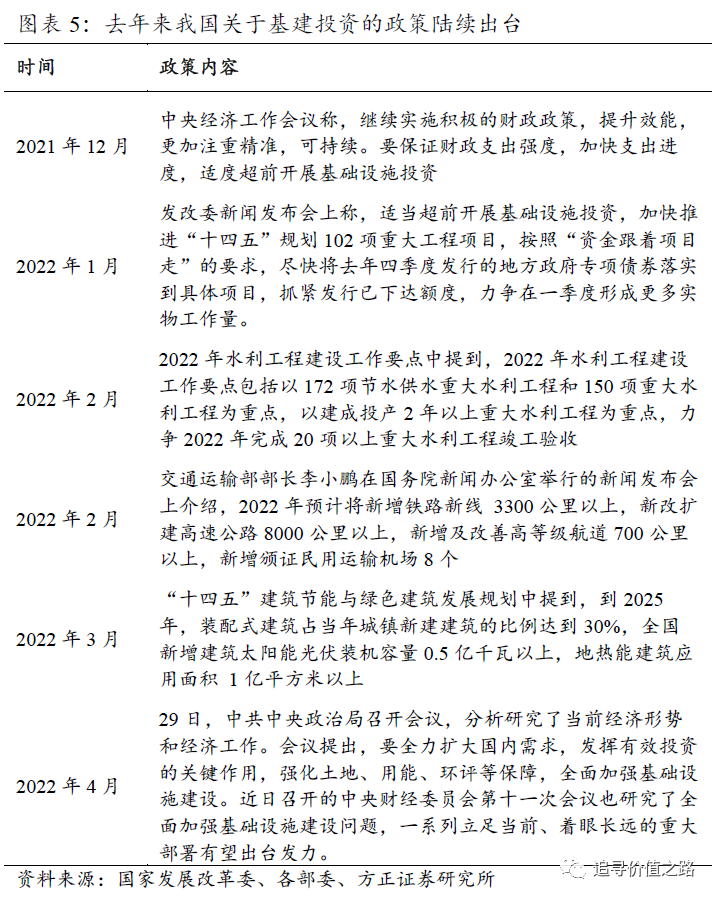 图表 5：去年来我国关于基建投资的政策陆续出台

| 时间 | 政策内容 |
|---|---|
| 2021 年 12 月 | 中央经济工作会议称，继续实施积极的财政政策，提升效能，更加注重精准，可持续。要保证财政支出强度，加快支出进度，适度超前开展基础设施投资 |
| 2022 年 1 月 | 发改委新闻发布会上称，适当超前开展基础设施投资，加快推进“十四五”规划 102 项重大工程项目，按照“资金跟着项目走”的要求，尽快将去年四季度发行的地方政府专项债券落实到具体项目，抓紧发行已下达额度，力争在一季度形成更多实物工作量。 |
| 2022 年 2 月 | 2022 年水利工程建设工作要点中提到，2022 年水利工程建设工作要点包括以 172 项节水供水重大水利工程和 150 项重大水利工程为重点，以建成投产 2 年以上重大水利工程为重点，力争 2022 年完成 20 项以上重大水利工程竣工验收 |
| 2022 年 2 月 | 交通运输部部长李小鹏在国务院新闻办公室举行的新闻发布会上介绍，2022 年预计将新增铁路新线 3300 公里以上，新改扩建高速公路 8000 公里以上，新增及改善高等级航道 700 公里以上，新增颁证民用运输机场 8 个 |
| 2022 年 3 月 | “十四五”建筑节能与绿色建筑发展规划中提到，到 2025 年，装配式建筑占当年城镇新建建筑的比例达到 30%，全国新增建筑太阳能光伏装机容量 0.5 亿千瓦以上，地热能建筑应用面积 1 亿平方米以上 |
| 2022 年 4 月 | 29 日，中共中央政治局召开会议，分析研究了当前经济形势和经济工作。会议提出，要全力扩大国内需求，发挥有效投资的关键作用，强化土地、用能、环评等保障，全面加强基础设施建设。近日召开的中央财经委员会第十一次会议也研究了全面加强基础设施建设问题，一系列立足当前、着眼长远的重大部署有望出台发力。 |

资料来源：国家发展改革委、各部委、方正证券研究所

追寻价值之路